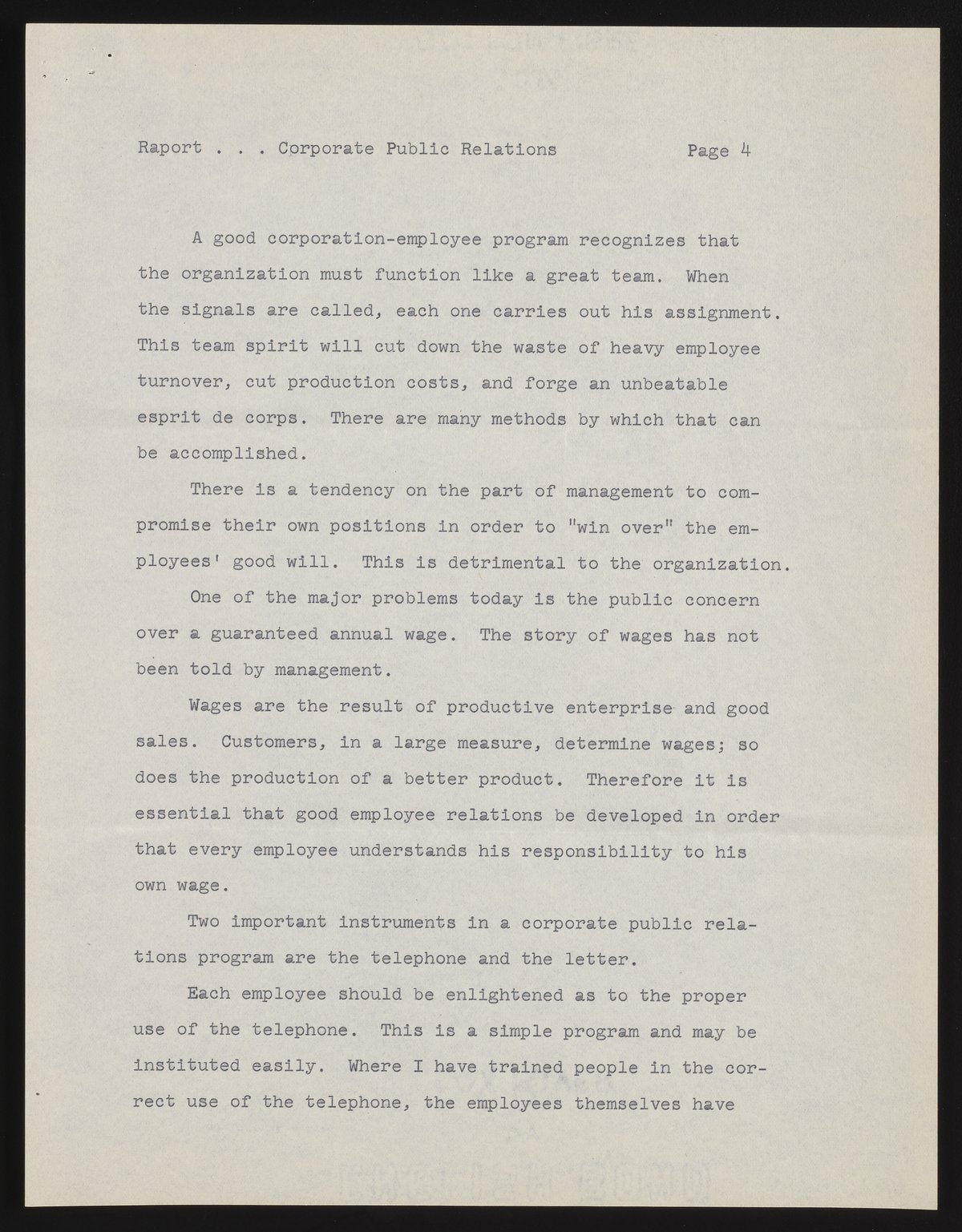 Raport . . . Corporate Public Relations Page 4

A good corporation-employee program recognizes that the organization must function like a great team. When the signals are called, each one carries out his assignment. This team spirit will cut down the waste of heavy employee turnover, cut production costs, and forge an unbeatable esprit de corps. There are many methods by which that can be accomplished.

There is a tendency on the part of management to compromise their own positions in order to "win over" the employees' good will. This is detrimental to the organization.

One of the major problems today is the public concern over a guaranteed annual wage. The story of wages has not been told by management.

Wages are the result of productive enterprise and good sales. Customers, in a large measure, determine wages; so does the production of a better product. Therefore it is essential that good employee relations be developed in order that every employee understands his responsibility to his own wage.

Two important instruments in a corporate public relations program are the telephone and the letter.

Each employee should be enlightened as to the proper use of the telephone. This is a simple program and may be instituted easily. Where I have trained people in the correct use of the telephone, the employees themselves have